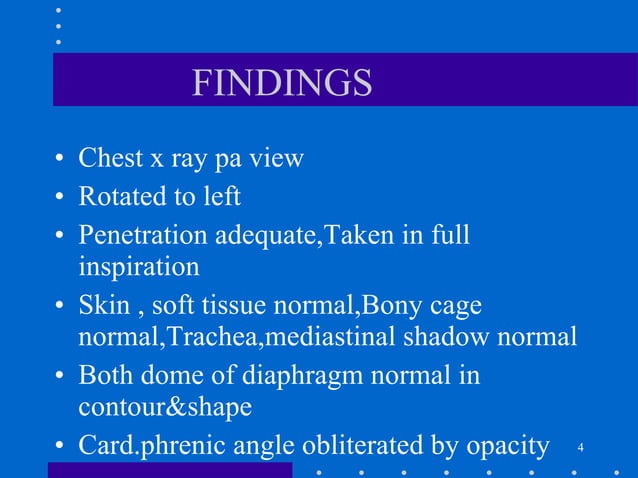 FINDINGS

• Chest x ray pa view
• Rotated to left
• Penetration adequate,Taken in full inspiration
• Skin , soft tissue normal,Bony cage normal,Trachea,mediastinal shadow normal
• Both dome of diaphragm normal in contour&shape
• Card.phrenic angle obliterated by opacity

4